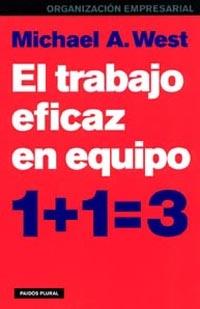 ORGANIZACIÓN EMPRESARIAL

Michael A. West

El trabajo eficaz en equipo

$1+1=3$

PAIDOS PLURAL